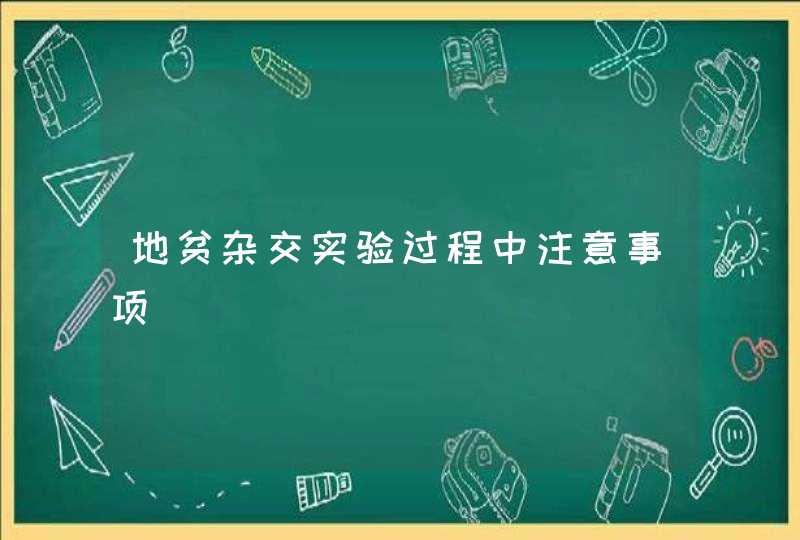 地贫杂交实验过程中注意事项